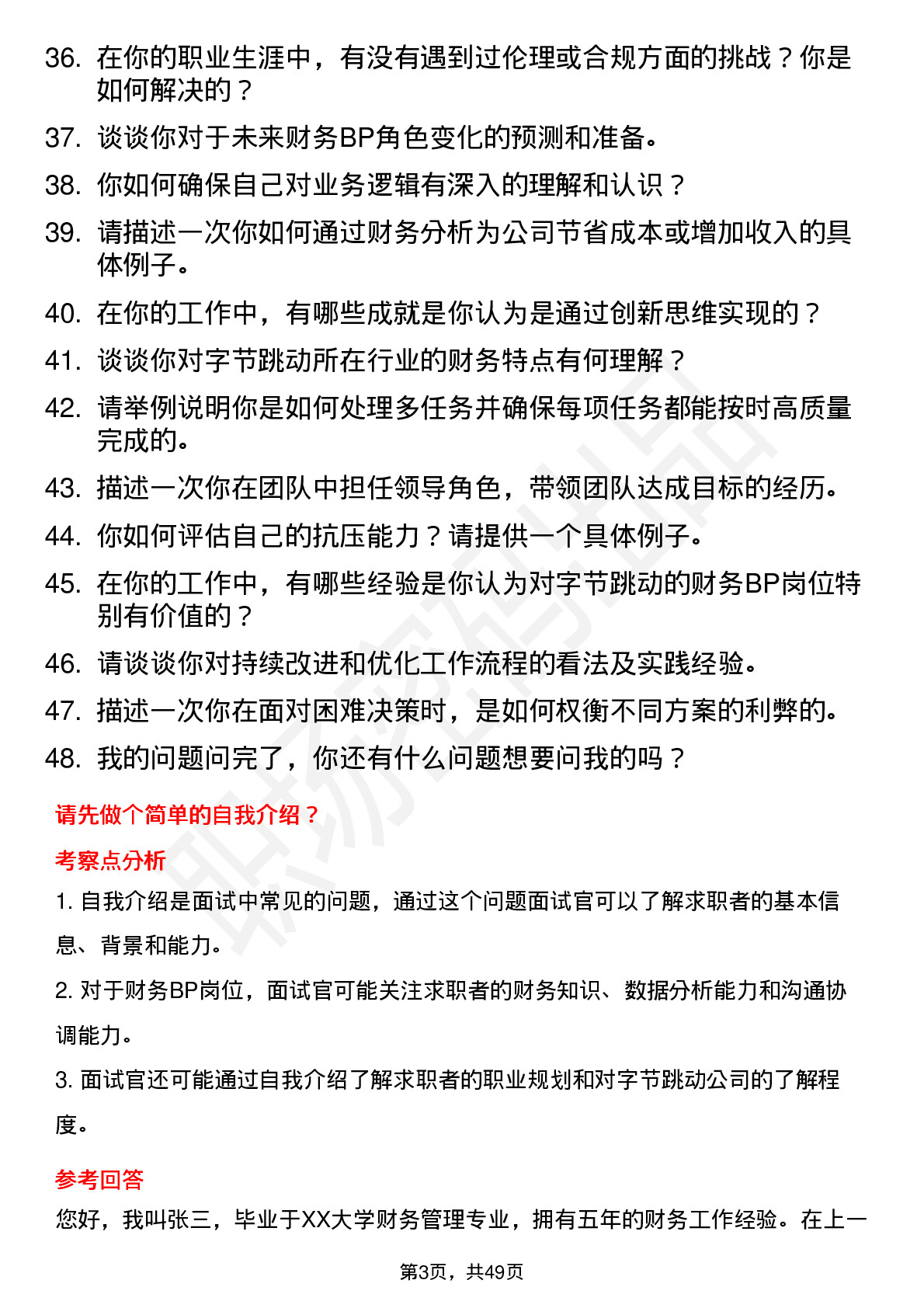 36. 在你的职业生涯中，有没有遇到过伦理或合规方面的挑战？你是如何解决的？

37. 谈谈你对于未来财务BP角色变化的预测和准备。

38. 你如何确保自己对业务逻辑有深入的理解和认识？

39. 请描述一次你如何通过财务分析为公司节省成本或增加收入的具体例子。

40. 在你的工作中，有哪些成就是你认为是通过创新思维实现的？

41. 谈谈你对字节跳动所在行业的财务特点有何理解？

42. 请举例说明你是如何处理多任务并确保每项任务都能按时高质量完成的。

43. 描述一次你在团队中担任领导角色，带领团队达成目标的经历。

44. 你如何评估自己的抗压能力？请提供一个具体例子。

45. 在你的工作中，有哪些经验是你认为对字节跳动的财务BP岗位特别有价值的？

46. 请谈谈你对持续改进和优化工作流程的看法及实践经验。

47. 描述一次你在面对困难决策时，是如何权衡不同方案的利弊的。

48. 我的问题问完了，你还有什么问题想要问我的吗？

请先做个简单的自我介绍？

考察点分析

1. 自我介绍是面试中常见的问题，通过这个问题面试官可以了解求职者的基本信息、背景和能力。

2. 对于财务BP岗位，面试官可能关注求职者的财务知识、数据分析能力和沟通协调能力。

3. 面试官还可能通过自我介绍了解求职者的职业规划和对字节跳动公司的了解程度。

参考回答

您好，我叫张三，毕业于XX大学财务管理专业，拥有五年的财务工作经验。在上一

第3页，共49页